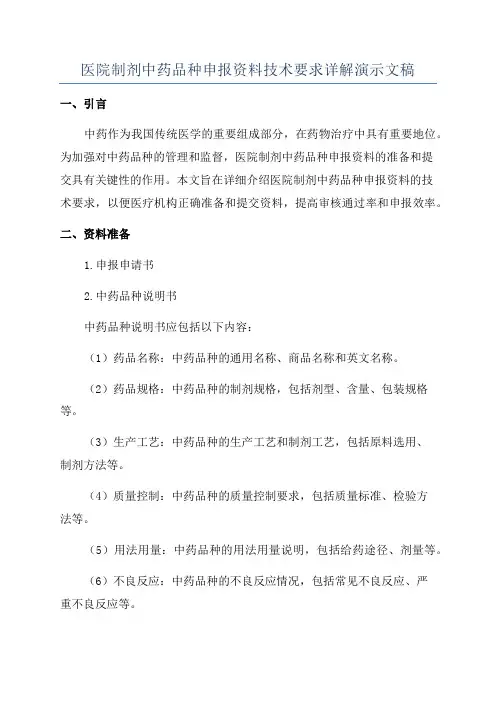 医院制剂中药品种申报资料技术要求详解演示文稿

一、引言

中药作为我国传统医学的重要组成部分，在药物治疗中具有重要地位。为加强对中药品种的管理和监督，医院制剂中药品种申报资料的准备和提交具有关键性的作用。本文旨在详细介绍医院制剂中药品种申报资料的技术要求，以便医疗机构正确准备和提交资料，提高审核通过率和申报效率。

二、资料准备

1.申报申请书

2.中药品种说明书

中药品种说明书应包括以下内容：

（1）药品名称：中药品种的通用名称、商品名称和英文名称。

（2）药品规格：中药品种的制剂规格，包括剂型、含量、包装规格等。

（3）生产工艺：中药品种的生产工艺和制剂工艺，包括原料选用、制剂方法等。

（4）质量控制：中药品种的质量控制要求，包括质量标准、检验方法等。

（5）用法用量：中药品种的用法用量说明，包括给药途径、剂量等。

（6）不良反应：中药品种的不良反应情况，包括常见不良反应、严重不良反应等。